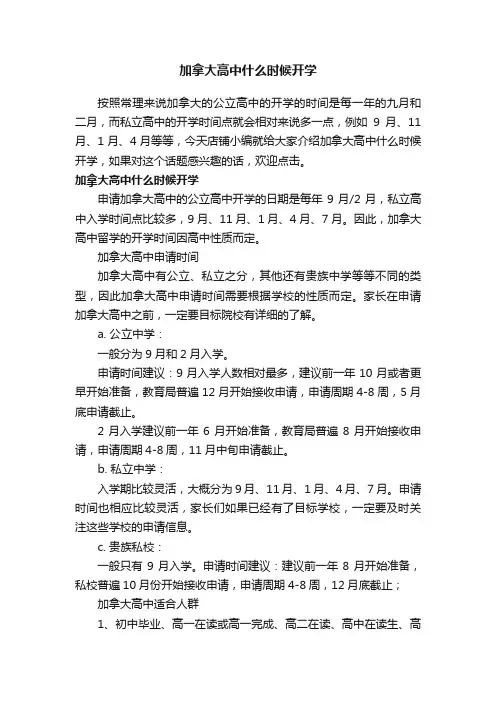 加拿大高中什么时候开学

按照常理来说加拿大的公立高中的开学的时间是每一年的九月和二月，而私立高中的开学时间点就会相对来说多一点，例如 9 月、11 月、1 月、4 月等等，今天店铺小编就给大家介绍加拿大高中什么时候开学，如果对这个话题感兴趣的话，欢迎点击。

加拿大高中什么时候开学

申请加拿大高中的公立高中开学的日期是每年 9 月/2 月，私立高中入学时间点比较多，9 月、11 月、1 月、4 月、7 月。因此，加拿大高中留学的开学时间因高中性质而定。

加拿大高中申请时间

加拿大高中有公立、私立之分，其他还有贵族中学等等不同的类型，因此加拿大高中申请时间需要根据学校的性质而定。家长在申请加拿大高中之前，一定要目标院校有详细的了解。

a. 公立中学：

一般分为 9 月和 2 月入学。

申请时间建议：9 月入学人数相对最多，建议前一年 10 月或者更早开始准备，教育局普遍 12 月开始接收申请，申请周期 4-8 周，5 月底申请截止。

2 月入学建议前一年 6 月开始准备，教育局普遍 8 月开始接收申请，申请周期 4-8 周，11 月中旬申请截止。

b. 私立中学：

入学期比较灵活，大概分为 9 月、11 月、1 月、4 月、7 月。申请时间也相应比较灵活，家长们如果已经有了目标学校，一定要及时关注这些学校的申请信息。

c. 贵族私校：

一般只有 9 月入学。申请时间建议：建议前一年 8 月开始准备，私校普遍 10 月份开始接收申请，申请周期 4-8 周，12 月底截止；

加拿大高中适合人群

1、初中毕业、高一在读或高一完成、高二在读、高中在读生、高